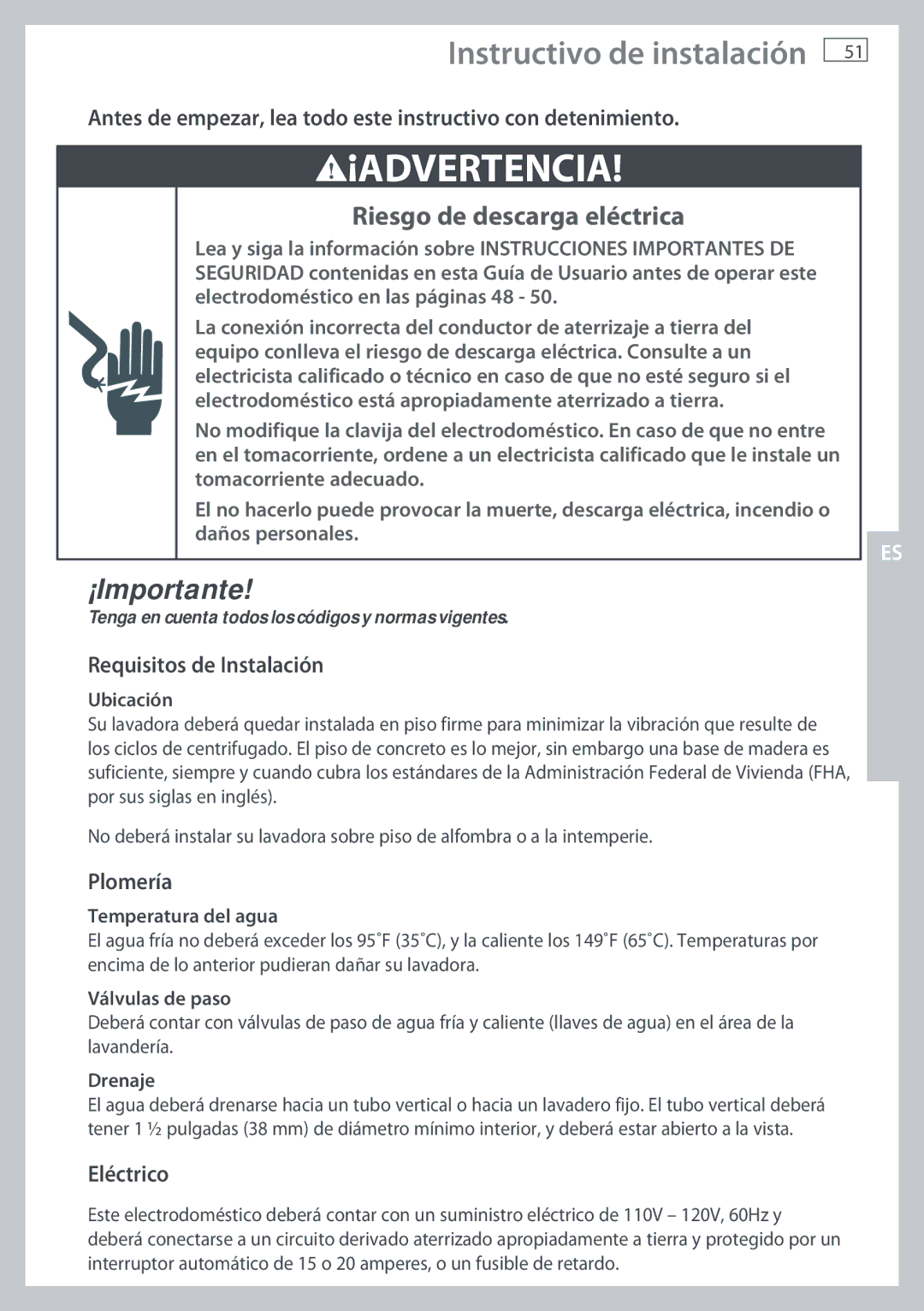 Instructivo de instalación 51

Antes de empezar, lea todo este instructivo con detenimiento.

¡ADVERTENCIA!

Riesgo de descarga eléctrica

Lea y siga la información sobre INSTRUCCIONES IMPORTANTES DE SEGURIDAD contenidas en esta Guía de Usuario antes de operar este electrodoméstico en las páginas 48 - 50.

La conexión incorrecta del conductor de aterrizaje a tierra del equipo conlleva el riesgo de descarga eléctrica. Consulte a un electricista calificado o técnico en caso de que no esté seguro si el electrodoméstico está apropiadamente aterrizado a tierra.

No modifique la clavija del electrodoméstico. En caso de que no entre en el tomacorriente, ordene a un electricista calificado que le instale un tomacorriente adecuado.

El no hacerlo puede provocar la muerte, descarga eléctrica, incendio o daños personales.

ES

¡Importante!

Tenga en cuenta todos los códigos y normas vigentes.

Requisitos de Instalación

Ubicación

Su lavadora deberá quedar instalada en piso firme para minimizar la vibración que resulte de los ciclos de centrifugado. El piso de concreto es lo mejor, sin embargo una base de madera es suficiente, siempre y cuando cubra los estándares de la Administración Federal de Vivienda (FHA, por sus siglas en inglés).

No deberá instalar su lavadora sobre piso de alfombra o a la intemperie.

Plomería

Temperatura del agua

El agua fría no deberá exceder los 95˚F (35˚C), y la caliente los 149˚F (65˚C). Temperaturas por encima de lo anterior pudieran dañar su lavadora.

Válvulas de paso

Deberá contar con válvulas de paso de agua fría y caliente (llaves de agua) en el área de la lavandería.

Drenaje

El agua deberá drenarse hacia un tubo vertical o hacia un lavadero fijo. El tubo vertical deberá tener 1 ½ pulgadas (38 mm) de diámetro mínimo interior, y deberá estar abierto a la vista.

Eléctrico

Este electrodoméstico deberá contar con un suministro eléctrico de 110V – 120V, 60Hz y deberá conectarse a un circuito derivado aterrizado apropiadamente a tierra y protegido por un interruptor automático de 15 o 20 amperes, o un fusible de retardo.